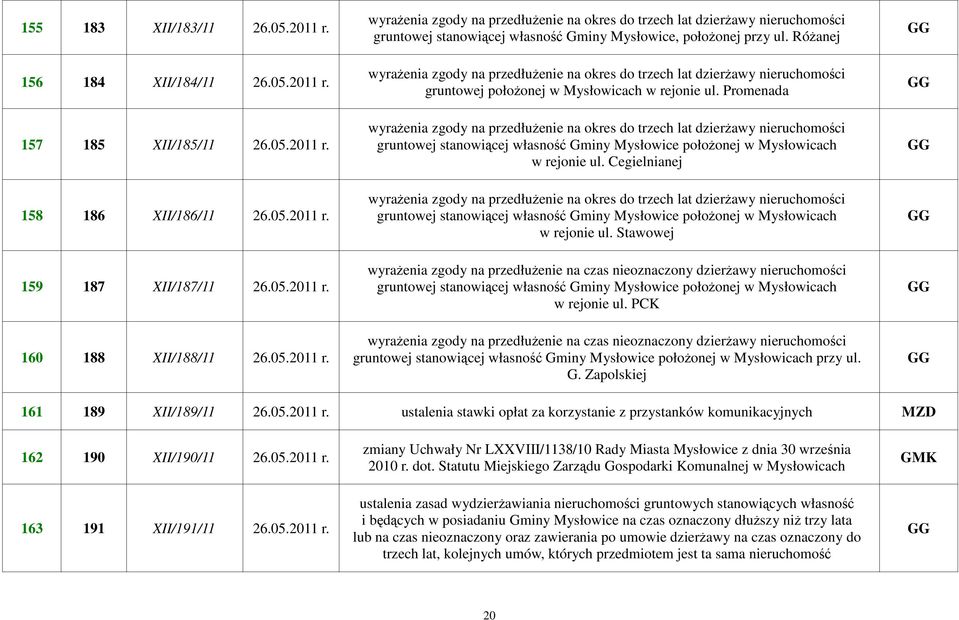 | 155 | 183 | XII/183/11 | 26.05.2011 r. | wyrażenia zgody na przedłużenie na okres do trzech lat dzierżawy nieruchomości gruntowej stanowiącej własność Gminy Mysłowice, położonej przy ul. Różanej | GG |
|---|---|---|---|---|---|
| 156 | 184 | XII/184/11 | 26.05.2011 r. | wyrażenia zgody na przedłużenie na okres do trzech lat dzierżawy nieruchomości gruntowej położonej w Mysłowicach w rejonie ul. Promenada | GG |
| 157 | 185 | XII/185/11 | 26.05.2011 r. | wyrażenia zgody na przedłużenie na okres do trzech lat dzierżawy nieruchomości gruntowej stanowiącej własność Gminy Mysłowice położonej w Mysłowicach w rejonie ul. Cegielnianej | GG |
| 158 | 186 | XII/186/11 | 26.05.2011 r. | wyrażenia zgody na przedłużenie na okres do trzech lat dzierżawy nieruchomości gruntowej stanowiącej własność Gminy Mysłowice położonej w Mysłowicach w rejonie ul. Stawowej | GG |
| 159 | 187 | XII/187/11 | 26.05.2011 r. | wyrażenia zgody na przedłużenie na czas nieoznaczony dzierżawy nieruchomości gruntowej stanowiącej własność Gminy Mysłowice położonej w Mysłowicach w rejonie ul. PCK | GG |
| 160 | 188 | XII/188/11 | 26.05.2011 r. | wyrażenia zgody na przedłużenie na czas nieoznaczony dzierżawy nieruchomości gruntowej stanowiącej własność Gminy Mysłowice położonej w Mysłowicach przy ul. G. Zapolskiej | GG |
| 161 | 189 | XII/189/11 | 26.05.2011 r. | ustalenia stawki opłat za korzystanie z przystanków komunikacyjnych | MZD |
| 162 | 190 | XII/190/11 | 26.05.2011 r. | zmiany Uchwały Nr LXXVIII/1138/10 Rady Miasta Mysłowice z dnia 30 września 2010 r. dot. Statutu Miejskiego Zarządu Gospodarki Komunalnej w Mysłowicach | GMK |
| 163 | 191 | XII/191/11 | 26.05.2011 r. | ustalenia zasad wydzierżawiania nieruchomości gruntowych stanowiących własność i będących w posiadaniu Gminy Mysłowice na czas oznaczony dłuższy niż trzy lata lub na czas nieoznaczony oraz zawierania po umowie dzierżawy na czas oznaczony do trzech lat, kolejnych umów, których przedmiotem jest ta sama nieruchomość | GG |

20